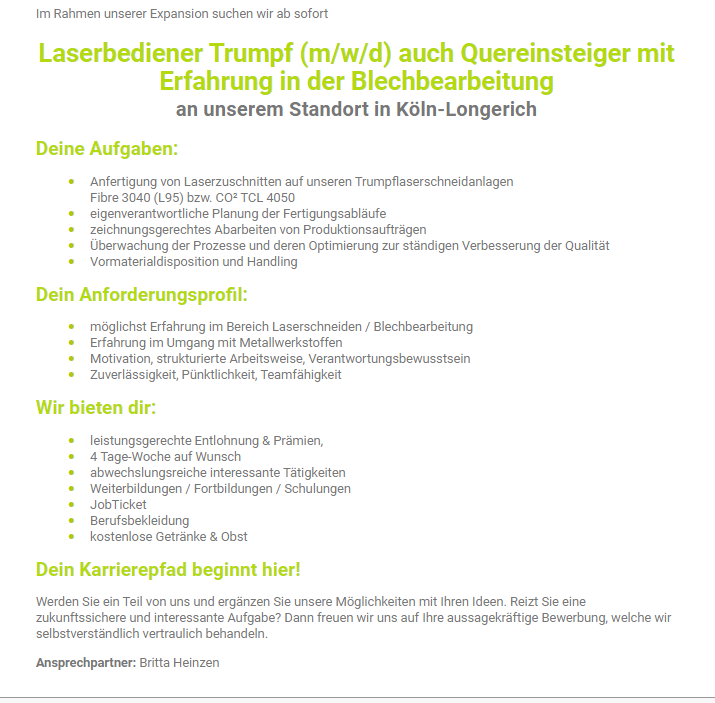 Im Rahmen unserer Expansion suchen wir ab sofort

Laserbediener Trumpf (m/w/d) auch Quereinsteiger mit Erfahrung in der Blechbearbeitung
an unserem Standort in Köln-Longerich

Deine Aufgaben:

- Anfertigung von Laserzuschnitten auf unseren Trumpflaserschneidanlagen Fibre 3040 (L95) bzw. CO² TCL 4050
- eigenverantwortliche Planung der Fertigungsabläufe
- zeichnungsgerechtes Abarbeiten von Produktionsaufträgen
- Überwachung der Prozesse und deren Optimierung zur ständigen Verbesserung der Qualität
- Vormaterialdisposition und Handling

Dein Anforderungsprofil:

- möglichst Erfahrung im Bereich Laserschneiden / Blechbearbeitung
- Erfahrung im Umgang mit Metallwerkstoffen
- Motivation, strukturierte Arbeitsweise, Verantwortungsbewusstsein
- Zuverlässigkeit, Pünktlichkeit, Teamfähigkeit

Wir bieten dir:

- leistungsgerechte Entlohnung & Prämien,
- 4 Tage-Woche auf Wunsch
- abwechslungsreiche interessante Tätigkeiten
- Weiterbildungen / Fortbildungen / Schulungen
- JobTicket
- Berufsbekleidung
- kostenlose Getränke & Obst

Dein Karrierepfad beginnt hier!

Werden Sie ein Teil von uns und ergänzen Sie unsere Möglichkeiten mit Ihren Ideen. Reizt Sie eine zukunftssichere und interessante Aufgabe? Dann freuen wir uns auf Ihre aussagekräftige Bewerbung, welche wir selbstverständlich vertraulich behandeln.

Ansprechpartner: Britta Heinzen